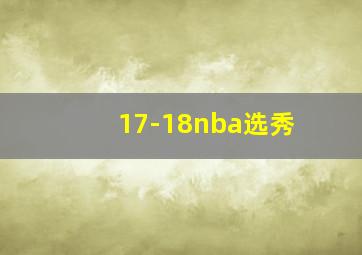 17-18nba选秀